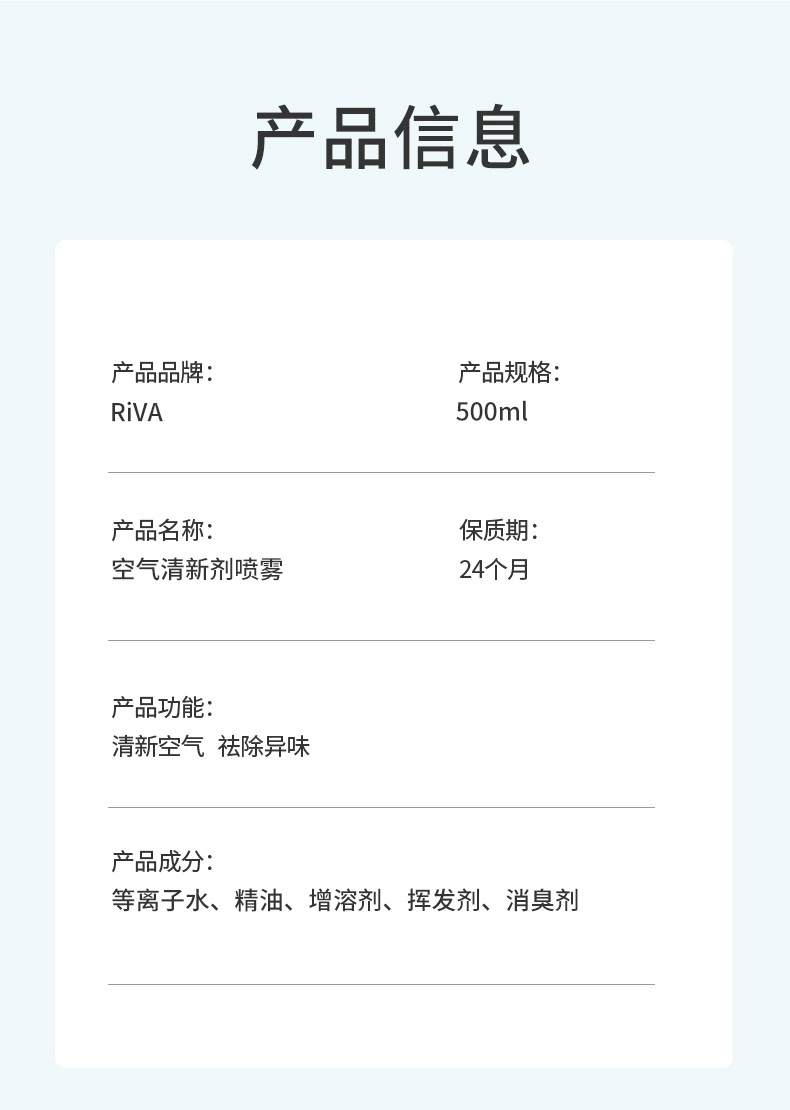 产品信息

产品品牌:
RiVA

产品规格:
500ml

产品名称:
空气清新剂喷雾

保质期:
24个月

产品功能:
清新空气 祛除异味

产品成分:
等离子水、精油、增溶剂、挥发剂、消臭剂